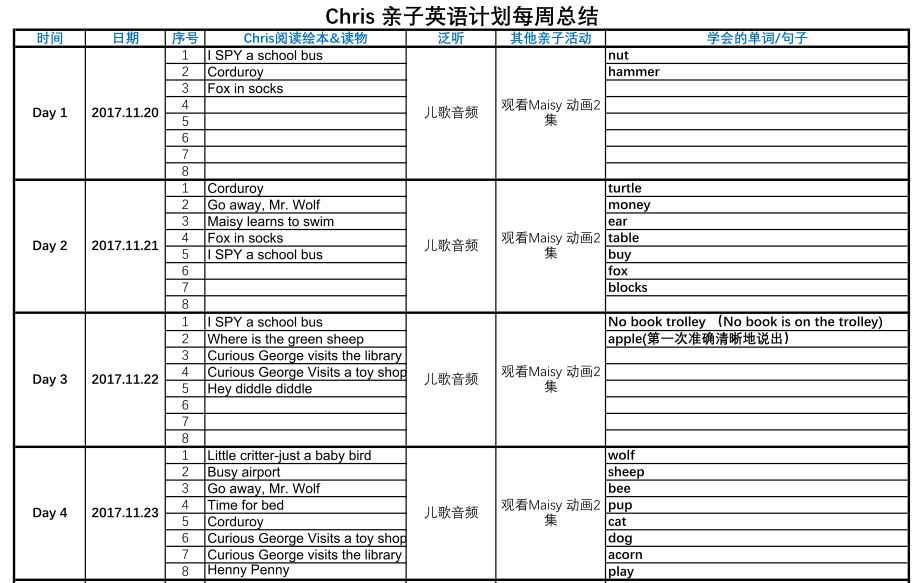 Chris 亲子英语计划每周总结

| 时间 | 日期 | 序号 | Chris阅读绘本&读物 | 泛听 | 其他亲子活动 | 学会的单词/句子 |
|---|---|---|---|---|---|---|
| Day 1 | 2017.11.20 | 1 | I SPY a school bus | 儿歌音频 | 观看Maisy 动画2集 | nut |
| | | 2 | Corduroy | | | hammer |
| | | 3 | Fox in socks | | | |
| | | 4 | | | | |
| | | 5 | | | | |
| | | 6 | | | | |
| | | 7 | | | | |
| | | 8 | | | | |
| Day 2 | 2017.11.21 | 1 | Corduroy | 儿歌音频 | 观看Maisy 动画2集 | turtle |
| | | 2 | Go away, Mr. Wolf | | | money |
| | | 3 | Maisy learns to swim | | | ear |
| | | 4 | Fox in socks | | | table |
| | | 5 | I SPY a school bus | | | buy |
| | | 6 | | | | fox |
| | | 7 | | | | blocks |
| | | 8 | | | | |
| Day 3 | 2017.11.22 | 1 | I SPY a school bus | 儿歌音频 | 观看Maisy 动画2集 | No book trolley （No book is on the trolley) |
| | | 2 | Where is the green sheep | | | apple(第一次准确清晰地说出） |
| | | 3 | Curious George visits the library | | | |
| | | 4 | Curious George Visits a toy shop | | | |
| | | 5 | Hey diddle diddle | | | |
| | | 6 | | | | |
| | | 7 | | | | |
| | | 8 | | | | |
| Day 4 | 2017.11.23 | 1 | Little critter-just a baby bird | 儿歌音频 | 观看Maisy 动画2集 | wolf |
| | | 2 | Busy airport | | | sheep |
| | | 3 | Go away, Mr. Wolf | | | bee |
| | | 4 | Time for bed | | | pup |
| | | 5 | Corduroy | | | cat |
| | | 6 | Curious George Visits a toy shop | | | dog |
| | | 7 | Curious George visits the library | | | acorn |
| | | 8 | Henny Penny | | | play |